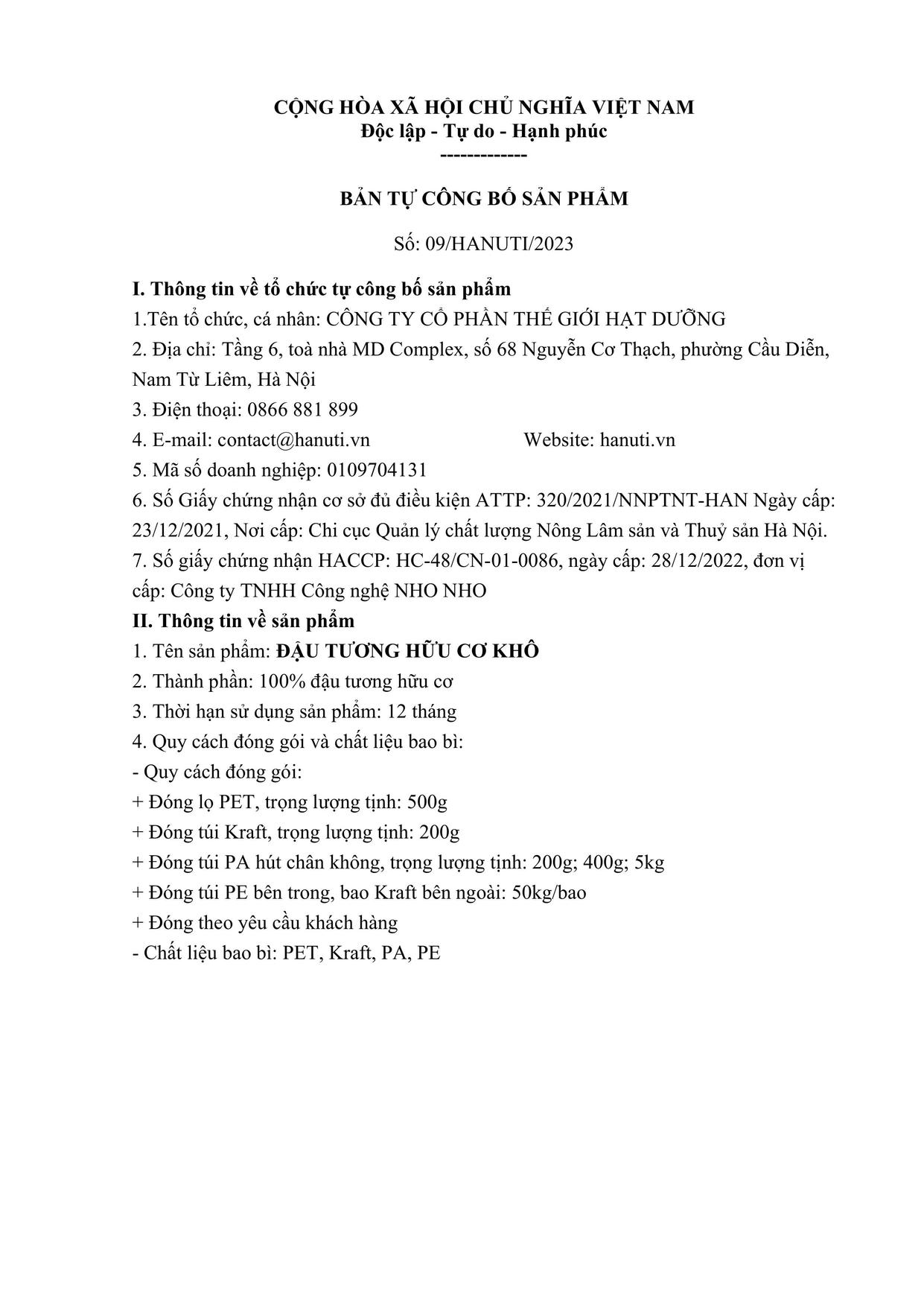 CỘNG HÒA XÃ HỘI CHỦ NGHĨA VIỆT NAM
Độc lập - Tự do - Hạnh phúc
-------------

BẢN TỰ CÔNG BỐ SẢN PHẨM

Số: 09/HANUTI/2023

I. Thông tin về tổ chức tự công bố sản phẩm
1.Tên tổ chức, cá nhân: CÔNG TY CỔ PHẦN THẾ GIỚI HẠT DƯỠNG
2. Địa chỉ: Tầng 6, toà nhà MD Complex, số 68 Nguyễn Cơ Thạch, phường Cầu Diễn, Nam Từ Liêm, Hà Nội
3. Điện thoại: 0866 881 899
4. E-mail: contact@hanuti.vn Website: hanuti.vn
5. Mã số doanh nghiệp: 0109704131
6. Số Giấy chứng nhận cơ sở đủ điều kiện ATTP: 320/2021/NNPTNT-HAN Ngày cấp: 23/12/2021, Nơi cấp: Chi cục Quản lý chất lượng Nông Lâm sản và Thuỷ sản Hà Nội.
7. Số giấy chứng nhận HACCP: HC-48/CN-01-0086, ngày cấp: 28/12/2022, đơn vị cấp: Công ty TNHH Công nghệ NHO NHO
II. Thông tin về sản phẩm
1. Tên sản phẩm: ĐẬU TƯƠNG HỮU CƠ KHÔ
2. Thành phần: 100% đậu tương hữu cơ
3. Thời hạn sử dụng sản phẩm: 12 tháng
4. Quy cách đóng gói và chất liệu bao bì:
- Quy cách đóng gói:
+ Đóng lọ PET, trọng lượng tịnh: 500g
+ Đóng túi Kraft, trọng lượng tịnh: 200g
+ Đóng túi PA hút chân không, trọng lượng tịnh: 200g; 400g; 5kg
+ Đóng túi PE bên trong, bao Kraft bên ngoài: 50kg/bao
+ Đóng theo yêu cầu khách hàng
- Chất liệu bao bì: PET, Kraft, PA, PE